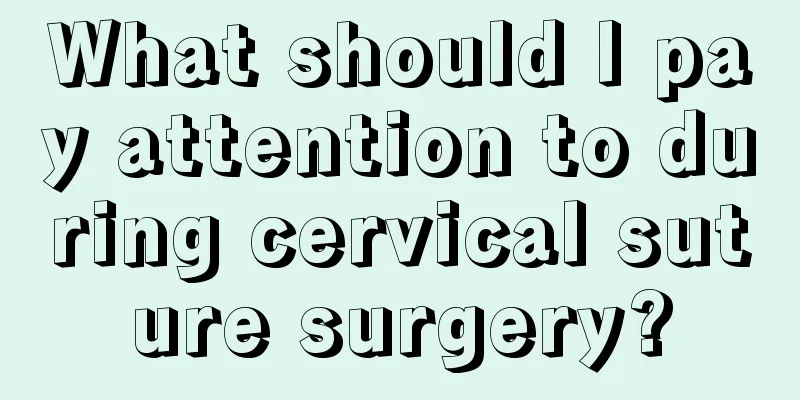 What should I pay attention to during cervical suture surgery?